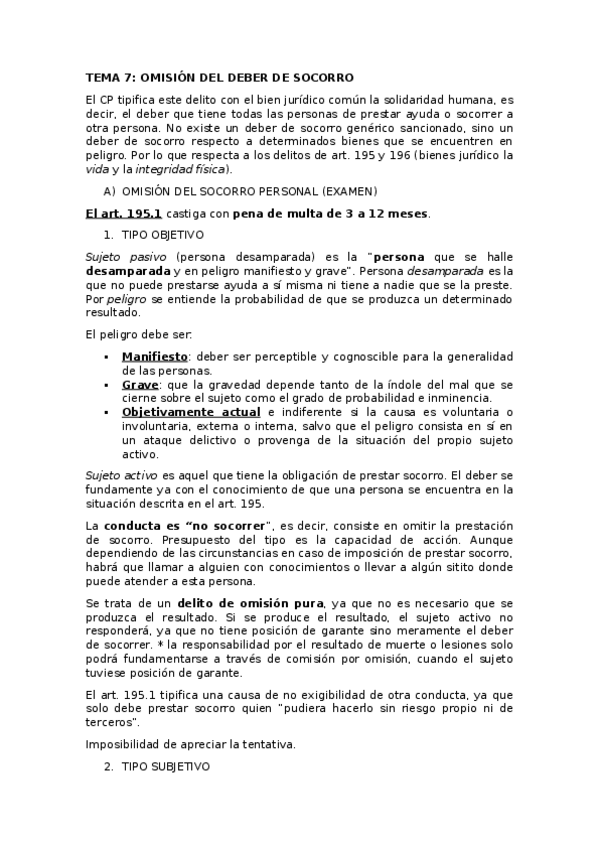 TEMA 7: OMISIÓN DEL DEBER DE SOCORRO

El CP tipifica este delito con el bien jurídico común la solidaridad humana, es decir, el deber que tiene todas las personas de prestar ayuda o socorrer a otra persona. No existe un deber de socorro genérico sancionado, sino un deber de socorro respecto a determinados bienes que se encuentren en peligro. Por lo que respecta a los delitos de art. 195 y 196 (bienes jurídico la vida y la integridad física).

A) OMISIÓN DEL SOCORRO PERSONAL (EXAMEN)

El art. 195.1 castiga con pena de multa de 3 a 12 meses.

1. TIPO OBJETIVO

Sujeto pasivo (persona desamparada) es la "persona que se halle desamparada y en peligro manifiesto y grave". Persona desamparada es la que no puede prestarse ayuda a sí misma ni tiene a nadie que se la preste. Por peligro se entiende la probabilidad de que se produzca un determinado resultado.

El peligro debe ser:

▪ Manifiesto: deber ser perceptible y cognoscible para la generalidad de las personas.
▪ Grave: que la gravedad depende tanto de la índole del mal que se cierne sobre el sujeto como el grado de probabilidad e inminencia.
▪ Objetivamente actual e indiferente si la causa es voluntaria o involuntaria, externa o interna, salvo que el peligro consista en sí en un ataque delictivo o provenga de la situación del propio sujeto activo.

Sujeto activo es aquel que tiene la obligación de prestar socorro. El deber se fundamente ya con el conocimiento de que una persona se encuentra en la situación descrita en el art. 195.

La conducta es "no socorrer", es decir, consiste en omitir la prestación de socorro. Presupuesto del tipo es la capacidad de acción. Aunque dependiendo de las circunstancias en caso de imposición de prestar socorro, habrá que llamar a alguien con conocimientos o llevar a algún sitito donde puede atender a esta persona.

Se trata de un delito de omisión pura, ya que no es necesario que se produzca el resultado. Si se produce el resultado, el sujeto activo no responderá, ya que no tiene posición de garante sino meramente el deber de socorrer. * la responsabilidad por el resultado de muerte o lesiones solo podrá fundamentarse a través de comisión por omisión, cuando el sujeto tuviese posición de garante.

El art. 195.1 tipifica una causa de no exigibilidad de otra conducta, ya que solo debe prestar socorro quien "pudiera hacerlo sin riesgo propio ni de terceros".

Imposibilidad de apreciar la tentativa.

2. TIPO SUBJETIVO